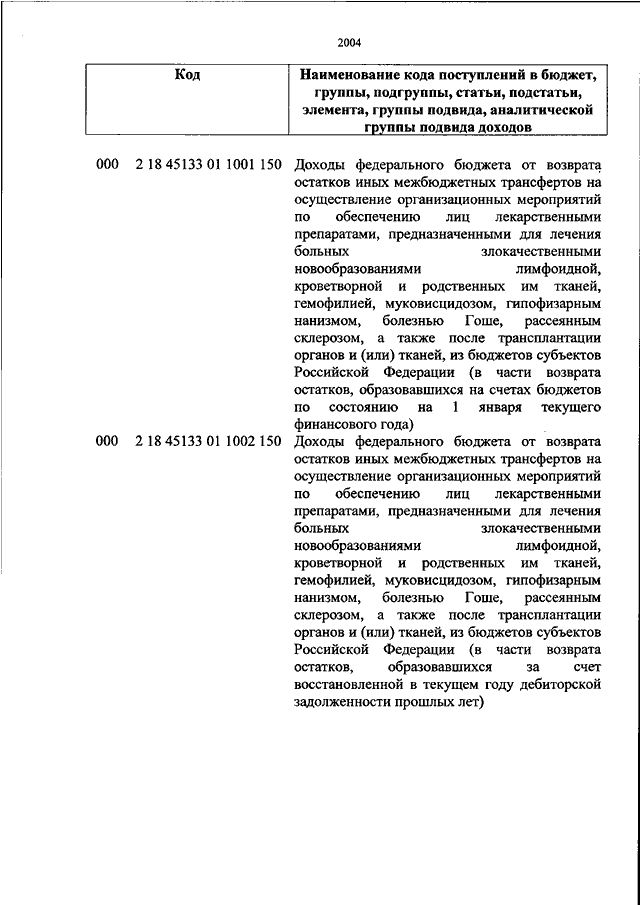 2004

| Код | Наименование кода поступлений в бюджет, группы, подгруппы, статьи, подстатьи, элемента, группы подвида, аналитической группы подвида доходов |
|---|---|
| 000 2 18 45133 01 1001 150 | Доходы федерального бюджета от возврата остатков иных межбюджетных трансфертов на осуществление организационных мероприятий по обеспечению лиц лекарственными препаратами, предназначенными для лечения больных злокачественными новообразованиями лимфоидной, кроветворной и родственных им тканей, гемофилией, муковисцидозом, гипофизарным нанизмом, болезнью Гоше, рассеянным склерозом, а также после трансплантации органов и (или) тканей, из бюджетов субъектов Российской Федерации (в части возврата остатков, образовавшихся на счетах бюджетов по состоянию на 1 января текущего финансового года) |
| 000 2 18 45133 01 1002 150 | Доходы федерального бюджета от возврата остатков иных межбюджетных трансфертов на осуществление организационных мероприятий по обеспечению лиц лекарственными препаратами, предназначенными для лечения больных злокачественными новообразованиями лимфоидной, кроветворной и родственных им тканей, гемофилией, муковисцидозом, гипофизарным нанизмом, болезнью Гоше, рассеянным склерозом, а также после трансплантации органов и (или) тканей, из бюджетов субъектов Российской Федерации (в части возврата остатков, образовавшихся за счет восстановленной в текущем году дебиторской задолженности прошлых лет) |